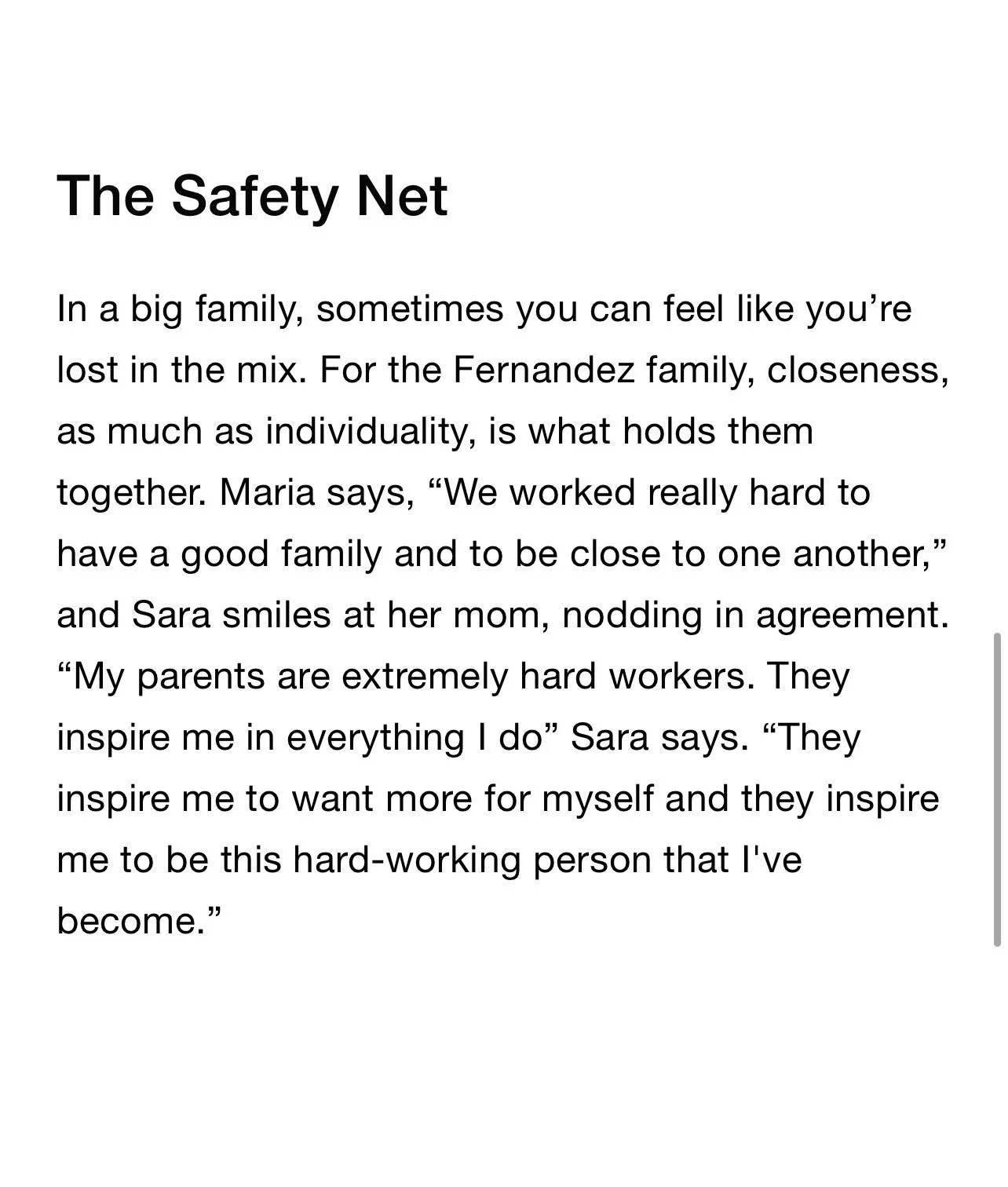 The Safety Net

In a big family, sometimes you can feel like you’re lost in the mix. For the Fernandez family, closeness, as much as individuality, is what holds them together. Maria says, “We worked really hard to have a good family and to be close to one another,” and Sara smiles at her mom, nodding in agreement. “My parents are extremely hard workers. They inspire me in everything I do” Sara says. “They inspire me to want more for myself and they inspire me to be this hard-working person that I've become.”